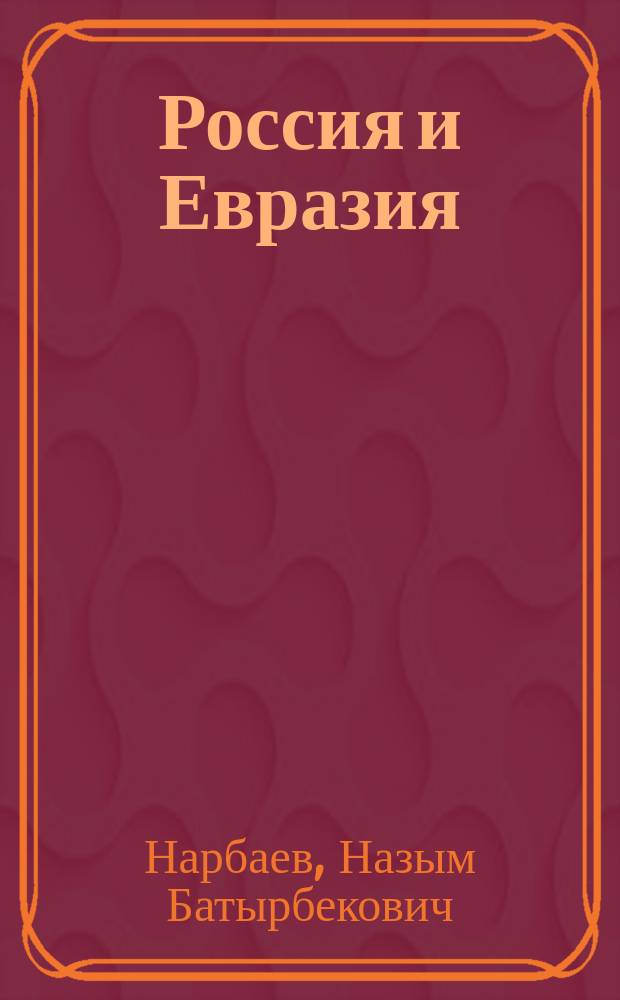 Россия и Евразия

Нарбаев, Назым Батырбекович